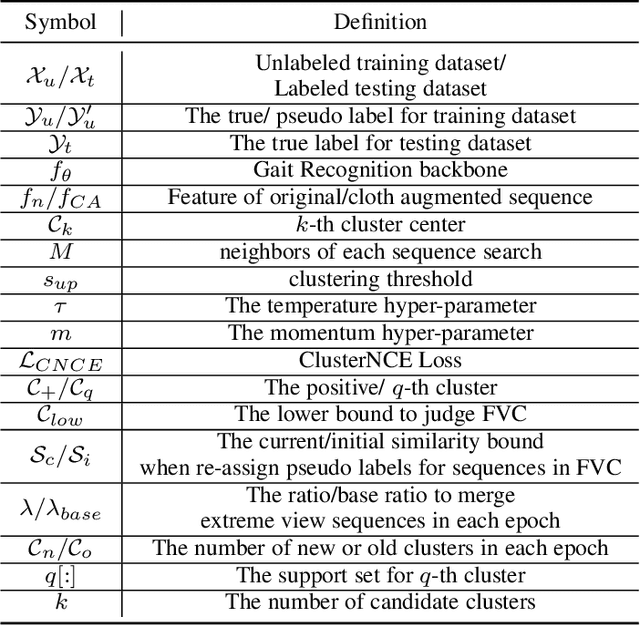 | Symbol | Definition |
|---|---|
| $\mathcal{X}_u/\mathcal{X}_t$ | Unlabeled training dataset/ Labeled testing dataset |
| $\mathcal{Y}_u/\mathcal{Y}'_u$ | The true/ pseudo label for training dataset |
| $\mathcal{Y}_t$ | The true label for testing dataset |
| $f_\theta$ | Gait Recognition backbone |
| $f_n/f_{CA}$ | Feature of original/cloth augmented sequence |
| $\mathcal{C}_k$ | $k$-th cluster center |
| $M$ | neighbors of each sequence search |
| $s_{up}$ | clustering threshold |
| $\tau$ | The temperature hyper-parameter |
| $m$ | The momentum hyper-parameter |
| $\mathcal{L}_{CNCE}$ | ClusterNCE Loss |
| $\mathcal{C}_+/\mathcal{C}_q$ | The positive/ $q$-th cluster |
| $\mathcal{C}_{low}$ | The lower bound to judge FVC |
| $\mathcal{S}_c/\mathcal{S}_i$ | The current/initial similarity bound when re-assign pseudo labels for sequences in FVC |
| $\lambda/\lambda_{base}$ | The ratio/base ratio to merge extreme view sequences in each epoch |
| $\mathcal{C}_n/\mathcal{C}_o$ | The number of new or old clusters in each epoch |
| $q[:]$ | The support set for $q$-th cluster |
| $k$ | The number of candidate clusters |